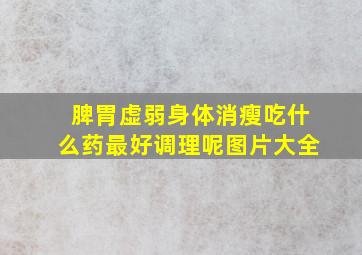 脾胃虚弱身体消瘦吃什么药最好调理呢图片大全